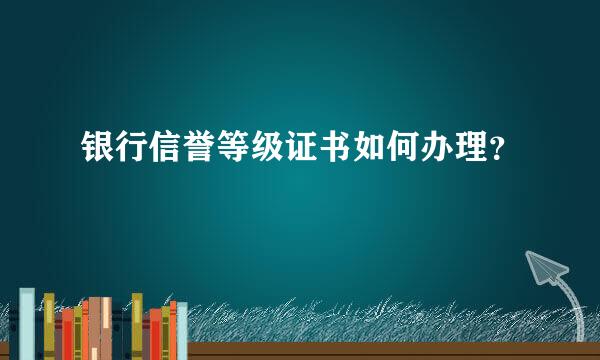 银行信誉等级证书如何办理？